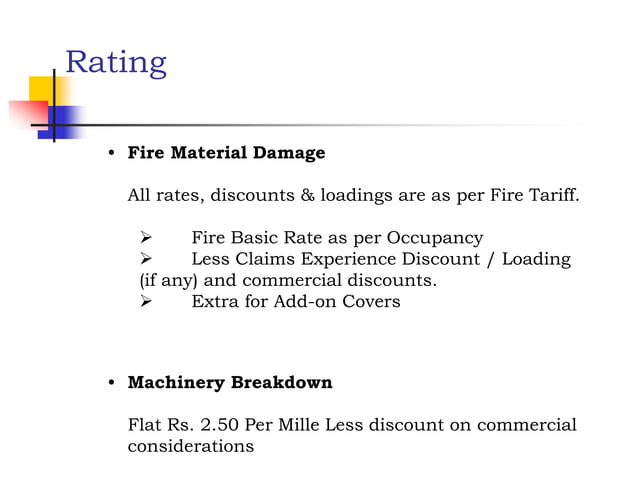 Rating

• Fire Material Damage

All rates, discounts & loadings are as per Fire Tariff.

➢ Fire Basic Rate as per Occupancy
➢ Less Claims Experience Discount / Loading (if any) and commercial discounts.
➢ Extra for Add-on Covers

• Machinery Breakdown

Flat Rs. 2.50 Per Mille Less discount on commercial considerations